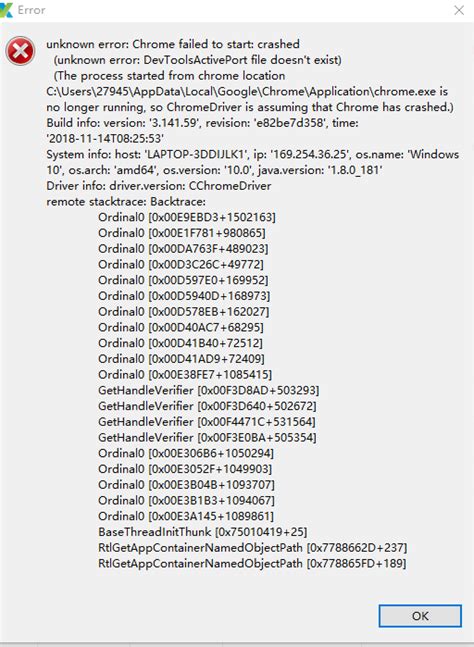 Error

unknown error: Chrome failed to start: crashed
(unknown error: DevToolsActivePort file doesn't exist)
(The process started from chrome location C:\Users\27945\AppData\Local\Google\Chrome\Application\chrome.exe is no longer running, so ChromeDriver is assuming that Chrome has crashed.)
Build info: version: '3.141.59', revision: 'e82be7d358', time: '2018-11-14T08:25:53'
System info: host: 'LAPTOP-3DDIJLK1', ip: '169.254.36.25', os.name: 'Windows 10', os.arch: 'amd64', os.version: '10.0', java.version: '1.8.0_181'
Driver info: driver.version: CChromeDriver
remote stacktrace: Backtrace:
Ordinal0 [0x00E9EBD3+1502163]
Ordinal0 [0x00E1F781+980865]
Ordinal0 [0x00DA763F+489023]
Ordinal0 [0x00D3C26C+49772]
Ordinal0 [0x00D597E0+169952]
Ordinal0 [0x00D5940D+168973]
Ordinal0 [0x00D578EB+162027]
Ordinal0 [0x00D40AC7+68295]
Ordinal0 [0x00D41B40+72512]
Ordinal0 [0x00D41AD9+72409]
Ordinal0 [0x00E38FE7+1085415]
GetHandleVerifier [0x00F3D8AD+503293]
GetHandleVerifier [0x00F3D640+502672]
GetHandleVerifier [0x00F4471C+531564]
GetHandleVerifier [0x00F3E0BA+505354]
Ordinal0 [0x00E306B6+1050294]
Ordinal0 [0x00E3052F+1049903]
Ordinal0 [0x00E3B04B+1093707]
Ordinal0 [0x00E3B1B3+1094067]
Ordinal0 [0x00E3A145+1089861]
BaseThreadInitThunk [0x75010419+25]
RtlGetAppContainerNamedObjectPath [0x7788662D+237]
RtlGetAppContainerNamedObjectPath [0x778865FD+189]

OK